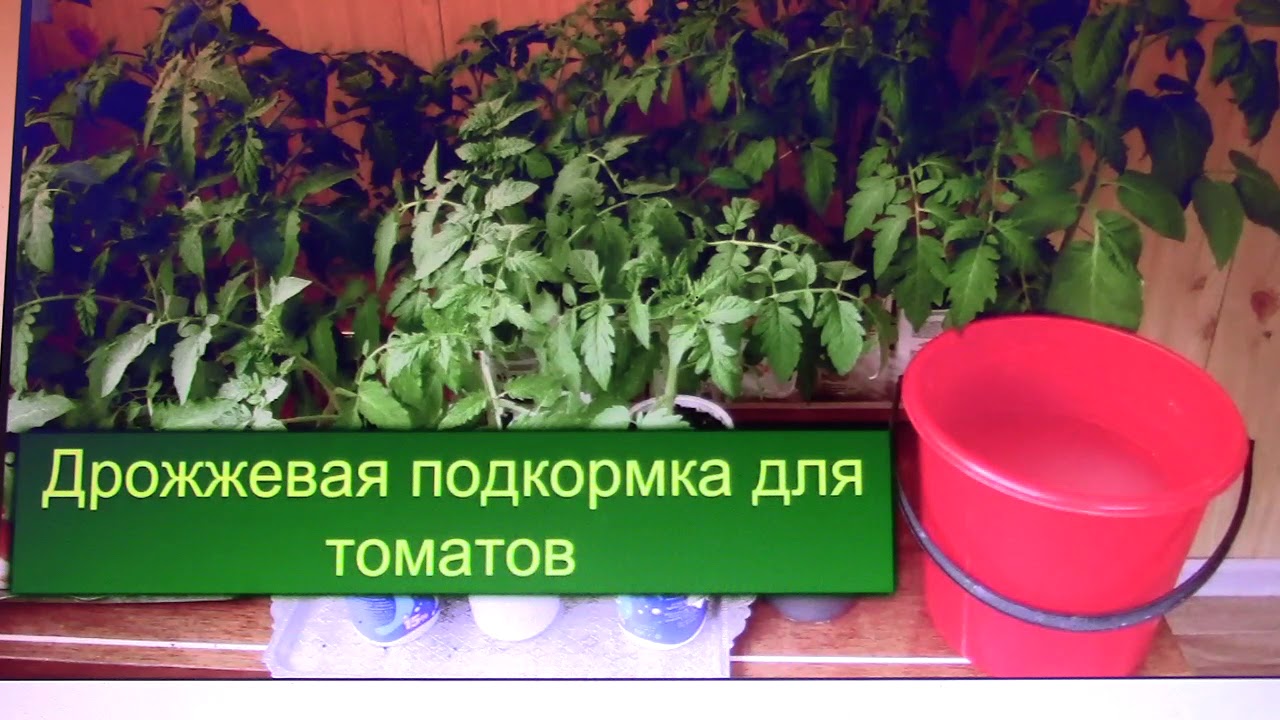 Дрожжевая подкормка для томатов